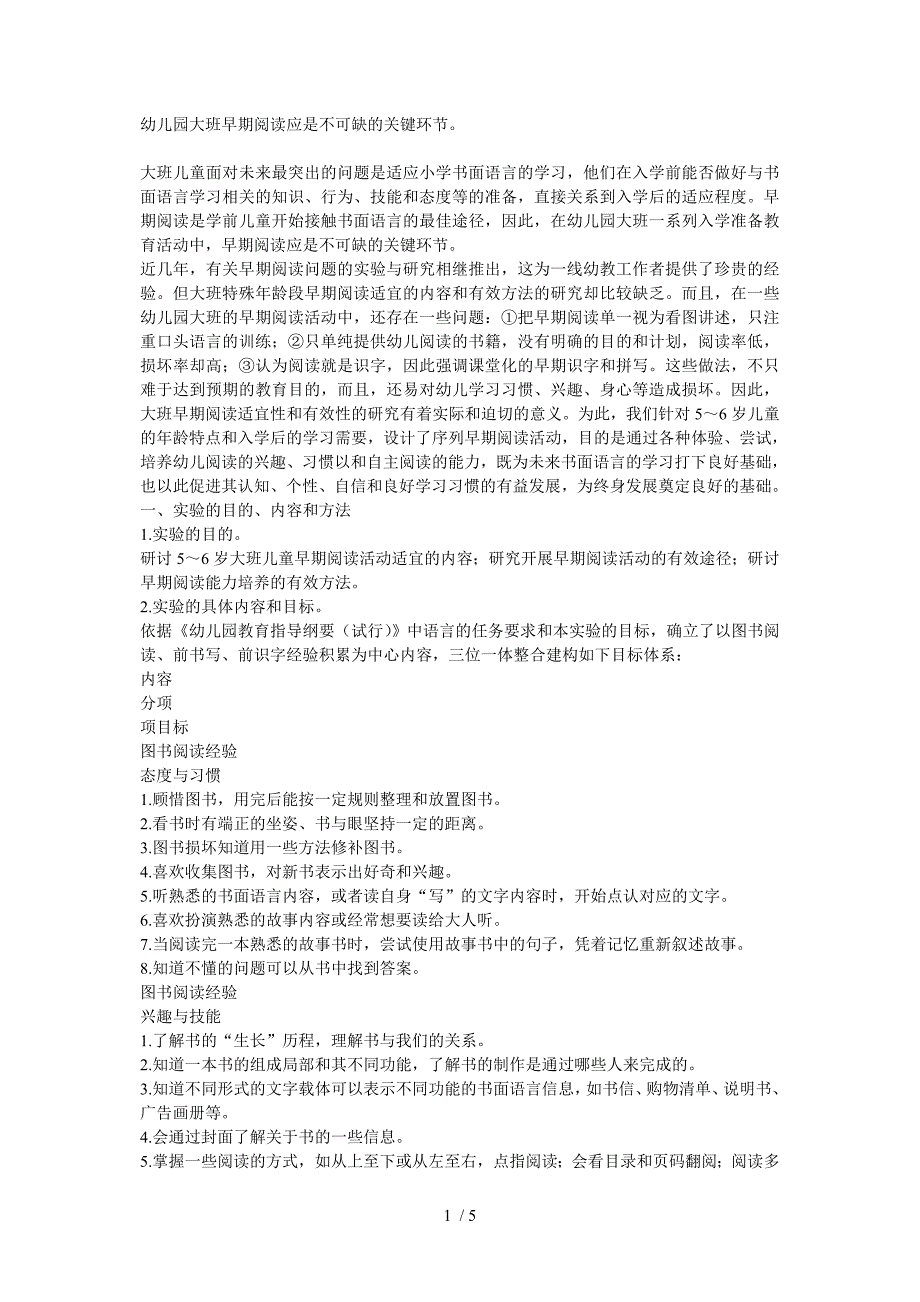 幼儿园大班早期阅读应是不可缺的关键环节。

大班儿童面对未来最突出的问题是适应小学书面语言的学习，他们在入学前能否做好与书面语言学习相关的知识、行为、技能和态度等的准备，直接关系到入学后的适应程度。早期阅读是学前儿童开始接触书面语言的最佳途径，因此，在幼儿园大班一系列入学准备教育活动中，早期阅读应是不可缺的关键环节。
近几年，有关早期阅读问题的实验与研究相继推出，这为一线幼教工作者提供了珍贵的经验。但大班特殊年龄段早期阅读适宜的内容和有效方法的研究却比较缺乏。而且，在一些幼儿园大班的早期阅读活动中，还存在一些问题：①把早期阅读单一视为看图讲述，只注重口头语言的训练；②只单纯提供幼儿阅读的书籍，没有明确的目的和计划，阅读率低，损坏率却高；③认为阅读就是识字，因此强调课堂化的早期识字和拼写。这些做法，不只难于达到预期的教育目的，而且，还易对幼儿学习习惯、兴趣、身心等造成损坏。因此，大班早期阅读适宜性和有效性的研究有着实际和迫切的意义。为此，我们针对 5～6 岁儿童的年龄特点和入学后的学习需要，设计了序列早期阅读活动，目的是通过各种体验、尝试，培养幼儿阅读的兴趣、习惯以和自主阅读的能力，既为未来书面语言的学习打下良好基础，也以此促进其认知、个性、自信和良好学习习惯的有益发展，为终身发展奠定良好的基础。
一、实验的目的、内容和方法
1.实验的目的。
研讨 5～6 岁大班儿童早期阅读活动适宜的内容；研究开展早期阅读活动的有效途径；研讨早期阅读能力培养的有效方法。
2.实验的具体内容和目标。
依据《幼儿园教育指导纲要（试行）》中语言的任务要求和本实验的目标，确立了以图书阅读、前书写、前识字经验积累为中心内容，三位一体整合建构如下目标体系：
内容
分项
项目标
图书阅读经验
态度与习惯
1.顾惜图书，用完后能按一定规则整理和放置图书。
2.看书时有端正的坐姿、书与眼坚持一定的距离。
3.图书损坏知道用一些方法修补图书。
4.喜欢收集图书，对新书表示出好奇和兴趣。
5.听熟悉的书面语言内容，或者读自身“写”的文字内容时，开始点认对应的文字。
6.喜欢扮演熟悉的故事内容或经常想要读给大人听。
7.当阅读完一本熟悉的故事书时，尝试使用故事书中的句子，凭着记忆重新叙述故事。
8.知道不懂的问题可以从书中找到答案。
图书阅读经验
兴趣与技能
1.了解书的“生长”历程，理解书与我们的关系。
2.知道一本书的组成局部和其不同功能，了解书的制作是通过哪些人来完成的。
3.知道不同形式的文字载体可以表示不同功能的书面语言信息，如书信、购物清单、说明书、广告画册等。
4.会通过封面了解关于书的一些信息。
5.掌握一些阅读的方式，如从上至下或从左至右，点指阅读；会看目录和页码翻阅；阅读多

1 / 5